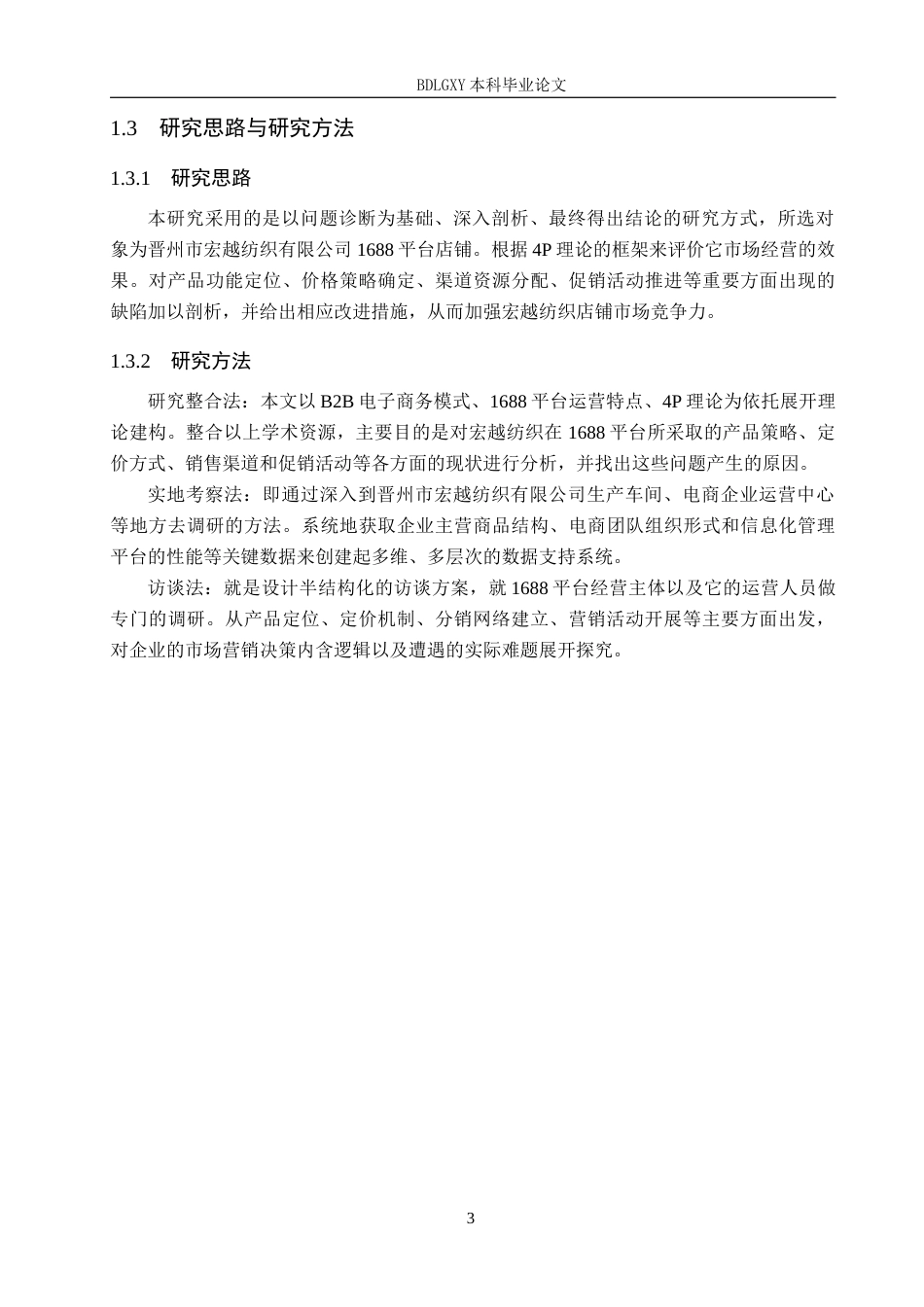 BDLGXY本科毕业论文

1.3 研究思路与研究方法

1.3.1 研究思路

本研究采用的是以问题诊断为基础、深入剖析、最终得出结论的研究方式，所选对象为晋州市宏越纺织有限公司1688平台店铺。根据4P理论的框架来评价它市场经营的效果。对产品功能定位、价格策略确定、渠道资源分配、促销活动推进等重要方面出现的缺陷加以剖析，并给出相应改进措施，从而加强宏越纺织店铺市场竞争力。

1.3.2 研究方法

研究整合法：本文以B2B电子商务模式、1688平台运营特点、4P理论为依托展开理论建构。整合以上学术资源，主要目的是对宏越纺织在1688平台所采取的产品策略、定价方式、销售渠道和促销活动等各方面的现状进行分析，并找出这些问题产生的原因。

实地考察法：即通过深入到晋州市宏越纺织有限公司生产车间、电商企业运营中心等地方去调研的方法。系统地获取企业主营商品结构、电商团队组织形式和信息化管理平台的性能等关键数据来创建起多维、多层次的数据支持系统。

访谈法：就是设计半结构化的访谈方案，就1688平台经营主体以及它的运营人员做专门的调研。从产品定位、定价机制、分销网络建立、营销活动开展等主要方面出发，对企业的市场营销决策内含逻辑以及遭遇的实际难题展开探究。

3